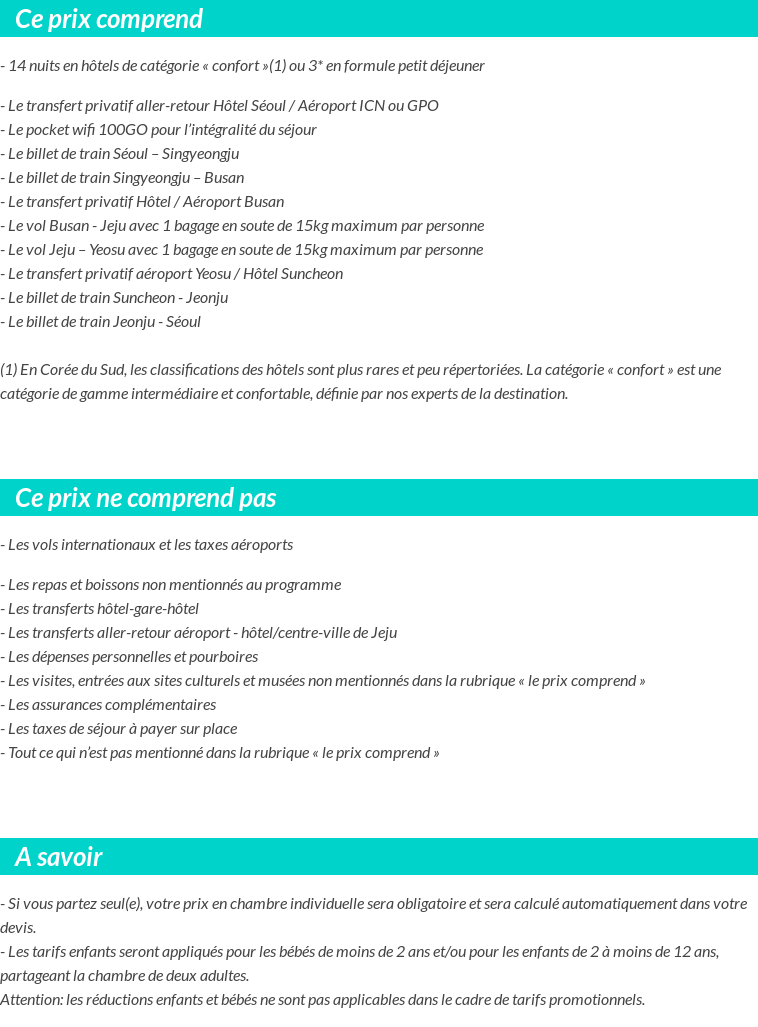 Ce prix comprend

- 14 nuits en hôtels de catégorie « confort »(1) ou 3* en formule petit déjeuner

- Le transfert privatif aller-retour Hôtel Séoul / Aéroport ICN ou GPO
- Le pocket wifi 100GO pour l'intégralité du séjour
- Le billet de train Séoul – Singyeongju
- Le billet de train Singyeongju – Busan
- Le transfert privatif Hôtel / Aéroport Busan
- Le vol Busan - Jeju avec 1 bagage en soute de 15kg maximum par personne
- Le vol Jeju – Yeosu avec 1 bagage en soute de 15kg maximum par personne
- Le transfert privatif aéroport Yeosu / Hôtel Suncheon
- Le billet de train Suncheon - Jeonju
- Le billet de train Jeonju - Séoul

(1) En Corée du Sud, les classifications des hôtels sont plus rares et peu répertoriées. La catégorie « confort » est une catégorie de gamme intermédiaire et confortable, définie par nos experts de la destination.

Ce prix ne comprend pas

- Les vols internationaux et les taxes aéroports

- Les repas et boissons non mentionnés au programme
- Les transferts hôtel-gare-hôtel
- Les transferts aller-retour aéroport - hôtel/centre-ville de Jeju
- Les dépenses personnelles et pourboires
- Les visites, entrées aux sites culturels et musées non mentionnés dans la rubrique « le prix comprend »
- Les assurances complémentaires
- Les taxes de séjour à payer sur place
- Tout ce qui n'est pas mentionné dans la rubrique « le prix comprend »

A savoir

- Si vous partez seul(e), votre prix en chambre individuelle sera obligatoire et sera calculé automatiquement dans votre devis.
- Les tarifs enfants seront appliqués pour les bébés de moins de 2 ans et/ou pour les enfants de 2 à moins de 12 ans, partageant la chambre de deux adultes.
Attention: les réductions enfants et bébés ne sont pas applicables dans le cadre de tarifs promotionnels.